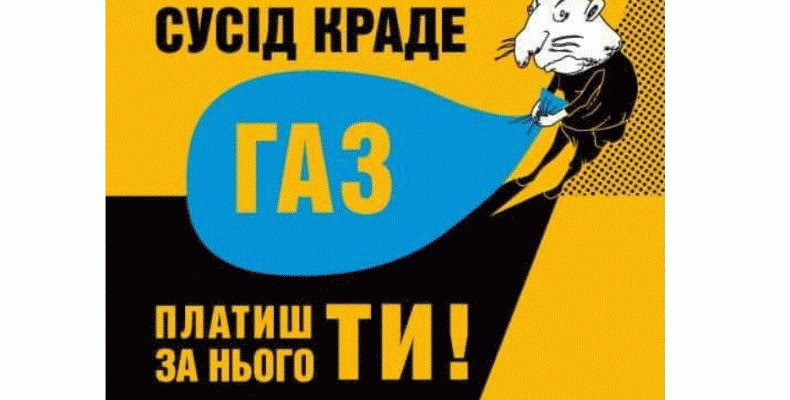 СУСІД КРАДЕ

ГАЗ

ПЛАТИШ ЗА НЬОГО ТИ!